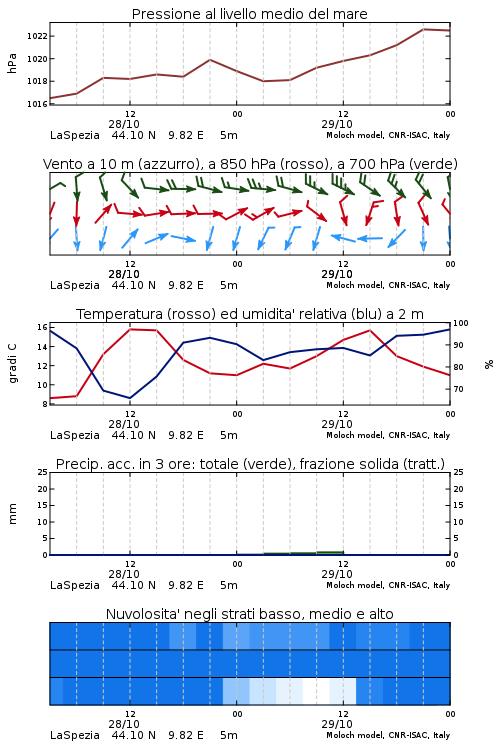 Pressione al livello medio del mare

hPa

1022
1020
1018
1016

12
28/10
00
12
29/10
00

LaSpezia 44.10 N 9.82 E 5m
Moloch model, CNR-ISAC, Italy

Vento a 10 m (azzurro), a 850 hPa (rosso), a 700 hPa (verde)

12
28/10
00
12
29/10
00

LaSpezia 44.10 N 9.82 E 5m
Moloch model, CNR-ISAC, Italy

Temperatura (rosso) ed umidita' relativa (blu) a 2 m

gradi C

16
14
12
10
8

100
90
80
70

%

12
28/10
00
12
29/10
00

LaSpezia 44.10 N 9.82 E 5m
Moloch model, CNR-ISAC, Italy

Precip. acc. in 3 ore: totale (verde), frazione solida (tratt.)

mm

25
20
15
10
5
0

25
20
15
10
5
0

12
28/10
00
12
29/10
00

LaSpezia 44.10 N 9.82 E 5m
Moloch model, CNR-ISAC, Italy

Nuvolosita' negli strati basso, medio e alto

12
28/10
00
12
29/10
00

LaSpezia 44.10 N 9.82 E 5m
Moloch model, CNR-ISAC, Italy